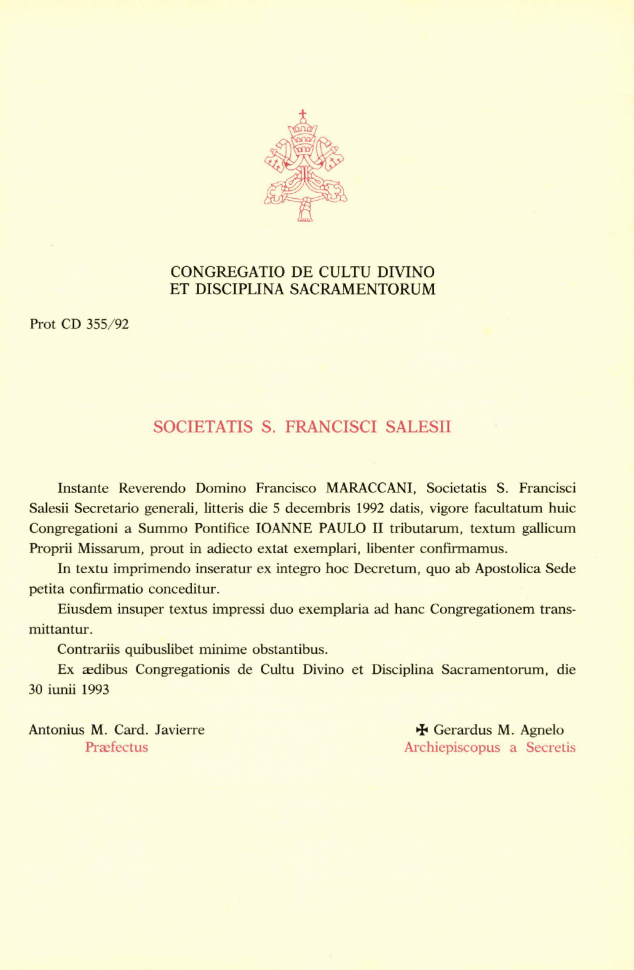 CONGREGATIO DE CULTU DIVINO
ET DISCIPLINA SACRAMENTORUM

Prot CD 355/92

SOCIETATIS S. FRANCISCI SALESII

Instante Reverendo Domino Francisco MARACCANI, Societatis S. Francisci Salesii Secretario generali, litteris die 5 decembris 1992 datis, vigore facultatum huic Congregationi a Summo Pontifice IOANNE PAULO II tributarum, textum gallicum Proprii Missarum, prout in adiecto extat exemplari, libenter confirmamus.

In textu imprimendo inseratur ex integro hoc Decretum, quo ab Apostolica Sede petita confirmatio conceditur.

Eiusdem insuper textus impressi duo exemplaria ad hanc Congregationem transmittantur.

Contrariis quibuslibet minime obstantibus.

Ex ædibus Congregationis de Cultu Divino et Disciplina Sacramentorum, die 30 iunii 1993

Antonius M. Card. Javierre
Præfectus

✠ Gerardus M. Agnelo
Archiepiscopus a Secretis